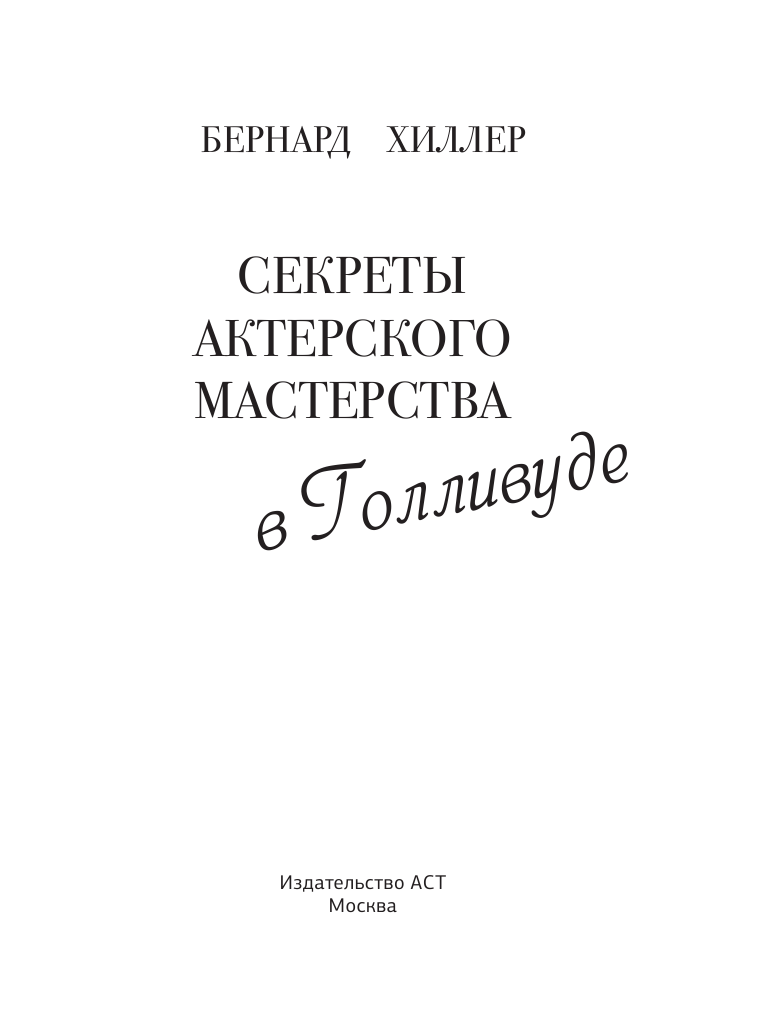 БЕРНАРД ХИЛЛЕР

СЕКРЕТЫ
АКТЕРСКОГО
МАСТЕРСТВА

в Голливуде

Издательство АСТ
Москва